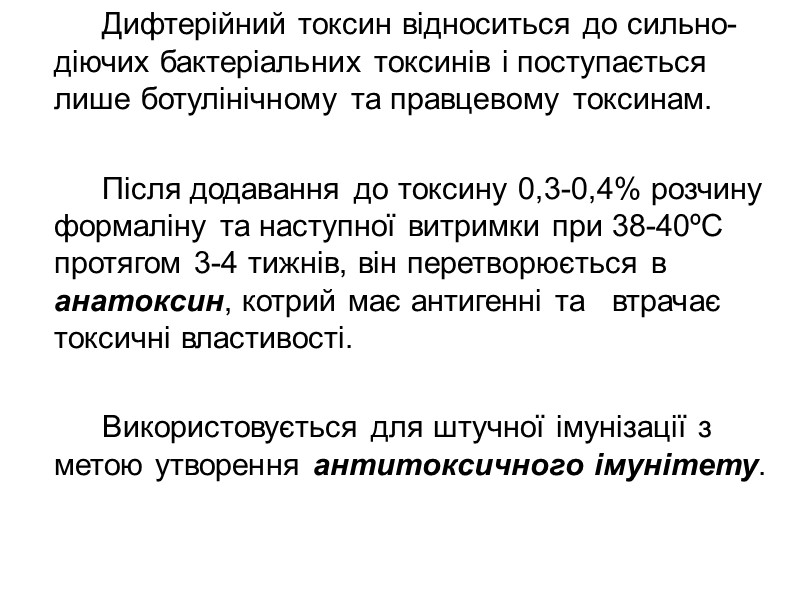 Дифтерійний токсин відноситься до сильнодіючих бактеріальних токсинів і поступається лише ботулінічному та правцевому токсинам.

Після додавання до токсину 0,3-0,4% розчину формаліну та наступної витримки при 38-40ºС протягом 3-4 тижнів, він перетворюється в анатоксин, котрий має антигенні та втрачає токсичні властивості.

Використовується для штучної імунізації з метою утворення антитоксичного імунітету.